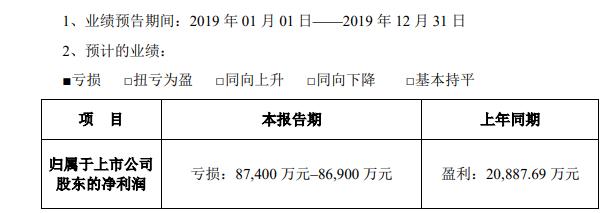 1、业绩预告期间：2019 年 01 月 01 日——2019 年 12 月 31 日

2、预计的业绩：

■亏损 □扭亏为盈 □同向上升 □同向下降 □基本持平

| 项　目 | 本报告期 | 上年同期 |
|---|---|---|
| 归属于上市公司股东的净利润 | 亏损：87,400 万元–86,900 万元 | 盈利：20,887.69 万元 |